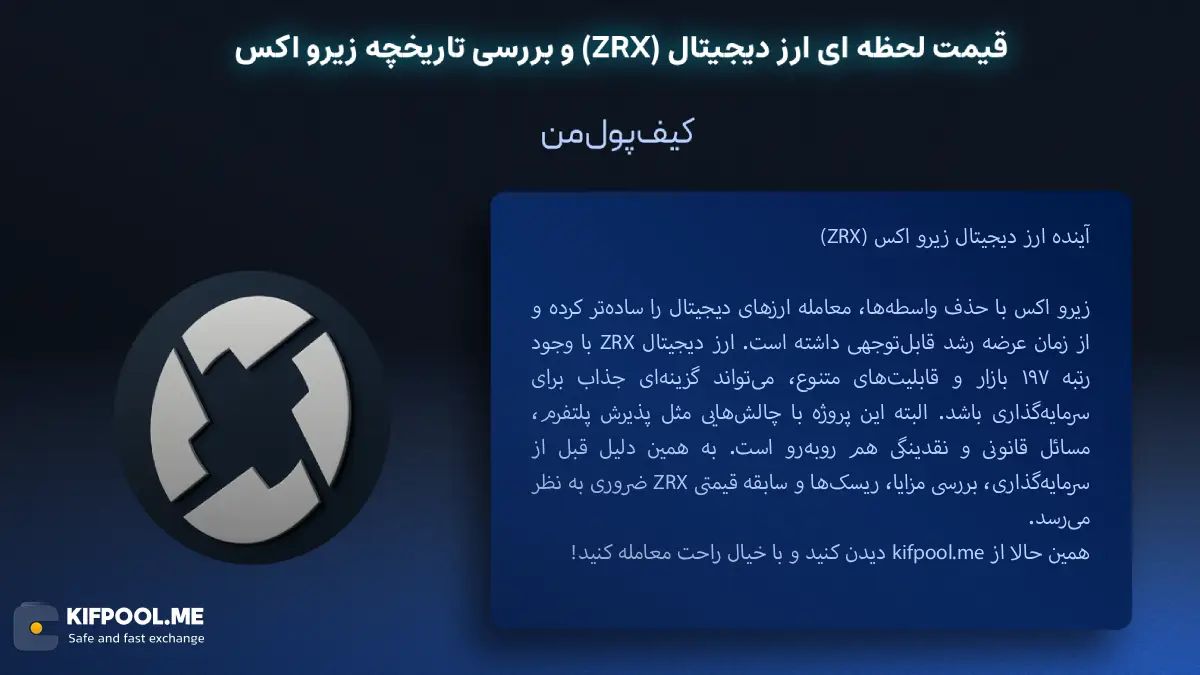 قیمت لحظه ای ارز دیجیتال (ZRX) و بررسی تاریخچه زیرو اکس

کیف‌پول‌من

آینده ارز دیجیتال زیرو اکس (ZRX)

زیرو اکس با حذف واسطه‌ها، معامله ارزهای دیجیتال را ساده‌تر کرده و از زمان عرضه رشد قابل‌توجهی داشته است. ارز دیجیتال ZRX با وجود رتبه ۱۹۷ بازار و قابلیت‌های متنوع، می‌تواند گزینه‌ای جذاب برای سرمایه‌گذاری باشد. البته این پروژه با چالش‌هایی مثل پذیرش پلتفرم، مسائل قانونی و نقدینگی هم روبه‌رو است. به همین دلیل قبل از سرمایه‌گذاری، بررسی مزایا، ریسک‌ها و سابقه قیمتی ZRX ضروری به نظر می‌رسد.
همین حالا از kifpool.me دیدن کنید و با خیال راحت معامله کنید!

KIFPOOL.ME
Safe and fast exchange